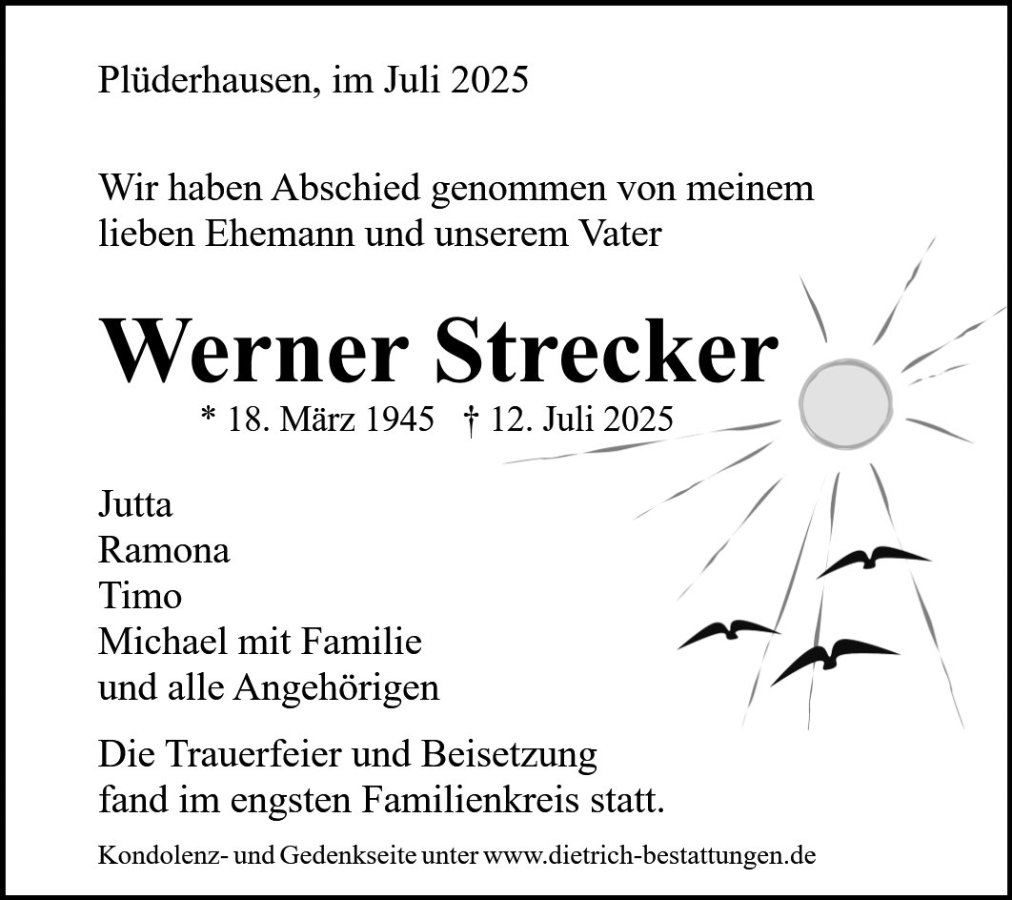 Plüderhausen, im Juli 2025

Wir haben Abschied genommen von meinem lieben Ehemann und unserem Vater

Werner Strecker

* 18. März 1945 † 12. Juli 2025

Jutta
Ramona
Timo
Michael mit Familie
und alle Angehörigen

Die Trauerfeier und Beisetzung fand im engsten Familienkreis statt.

Kondolenz- und Gedenkseite unter www.dietrich-bestattungen.de